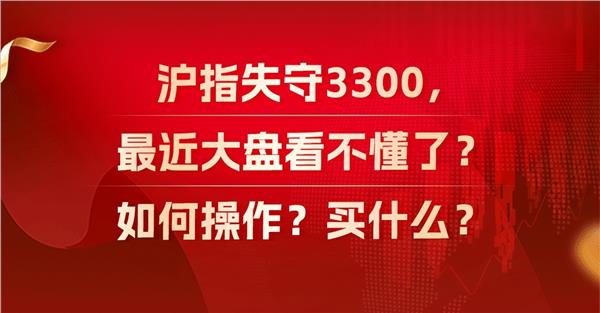 沪指失守3300，
最近大盘看不懂了？
如何操作？买什么？